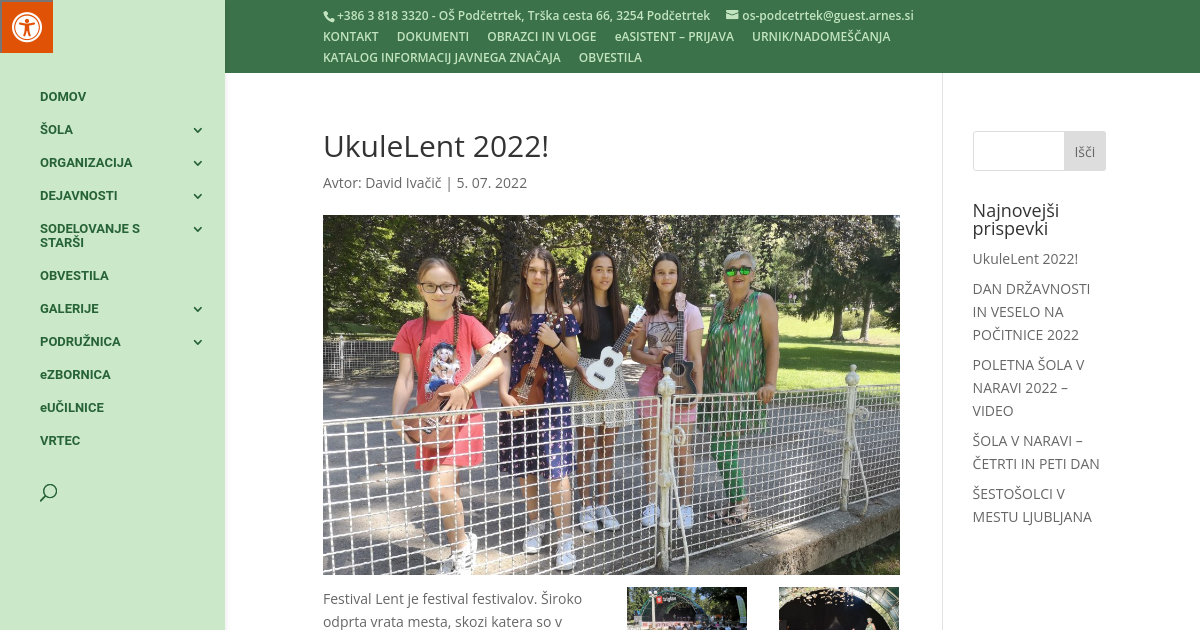 +386 3 818 3320 - OŠ Podčetrtek, Trška cesta 66, 3254 Podčetrtek os-podcetrtek@guest.arnes.si

KONTAKT DOKUMENTI OBRAZCI IN VLOGE eASISTENT – PRIJAVA URNIK/NADOMEŠČANJA KATALOG INFORMACIJ JAVNEGA ZNAČAJA OBVESTILA

DOMOV
ŠOLA
ORGANIZACIJA
DEJAVNOSTI
SODELOVANJE S STARŠI
OBVESTILA
GALERIJE
PODRUŽNICA
eZBORNICA
eUČILNICE
VRTEC

UkuleLent 2022!

Avtor: David Ivačič | 5. 07. 2022

Festival Lent je festival festivalov. Široko odprta vrata mesta, skozi katera so v

Išči

Najnovejši prispevki

UkuleLent 2022!

DAN DRŽAVNOSTI IN VESELO NA POČITNICE 2022

POLETNA ŠOLA V NARAVI 2022 – VIDEO

ŠOLA V NARAVI – ČETRTI IN PETI DAN

ŠESTOŠOLCI V MESTU LJUBLJANA